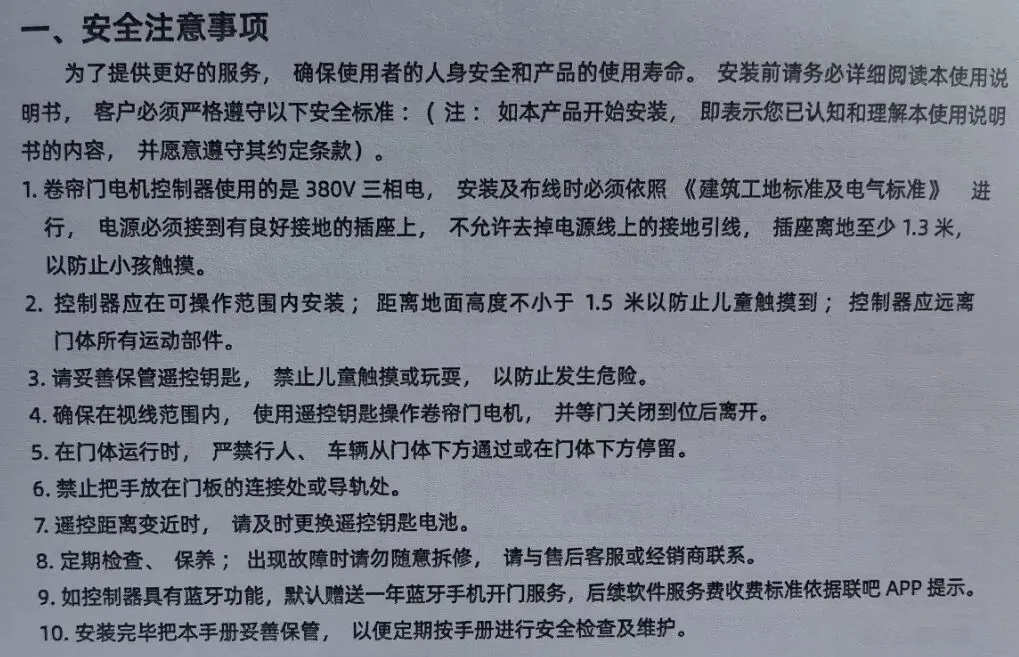 一、安全注意事项

为了提供更好的服务，确保使用者的人身安全和产品的使用寿命。安装前请务必详细阅读本使用说明书，客户必须严格遵守以下安全标准：（注：如本产品开始安装，即表示您已认知和理解本使用说明书的内容，并愿意遵守其约定条款）。

1.卷帘门电机控制器使用的是380V三相电，安装及布线时必须依照《建筑工地标准及电气标准》进行，电源必须接到有良好接地的插座上，不允许去掉电源线上的接地引线，插座离地至少1.3米，以防止小孩触摸。

2.控制器应在可操作范围内安装；距离地面高度不小于1.5米以防止儿童触摸到；控制器应远离门体所有运动部件。

3.请妥善保管遥控钥匙，禁止儿童触摸或玩耍，以防止发生危险。

4.确保在视线范围内，使用遥控钥匙操作卷帘门电机，并等门关闭到位后离开。

5.在门体运行时，严禁行人、车辆从门体下方通过或在门体下方停留。

6.禁止把手放在门板的连接处或导轨处。

7.遥控距离变近时，请及时更换遥控钥匙电池。

8.定期检查、保养；出现故障时请勿随意拆修，请与售后客服或经销商联系。

9.如控制器具有蓝牙功能，默认赠送一年蓝牙手机开门服务，后续软件服务费收费标准依据联吧APP提示。

10.安装完毕把本手册妥善保管，以便定期按手册进行安全检查及维护。